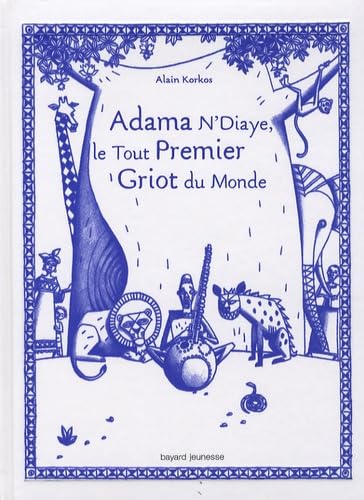 Alain Korkos

Adama N'Diaye, le Tout Premier Griot du Monde

bayard jeunesse